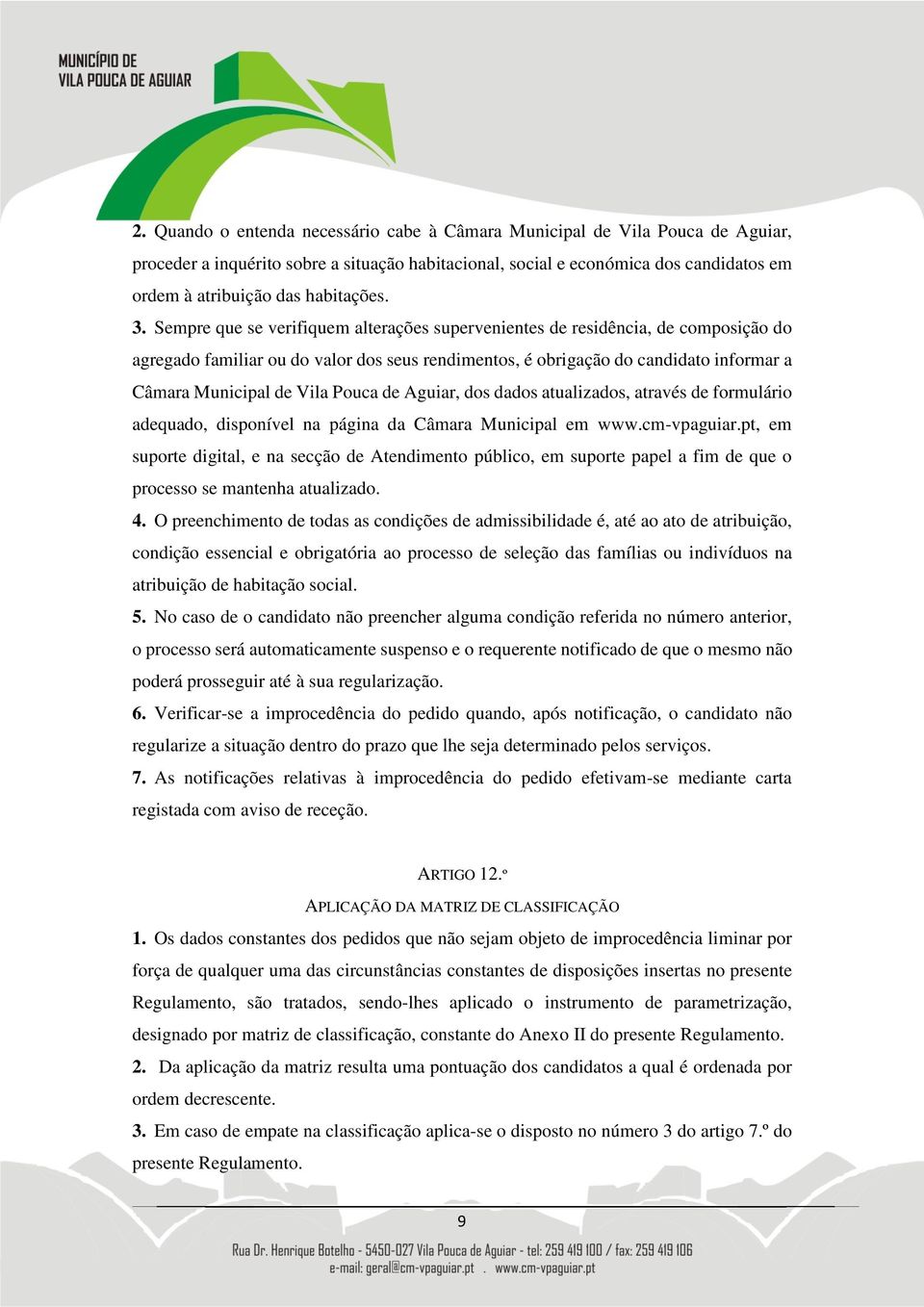 MUNICÍPIO DE
VILA POUCA DE AGUIAR

2. Quando o entenda necessário cabe à Câmara Municipal de Vila Pouca de Aguiar, proceder a inquérito sobre a situação habitacional, social e económica dos candidatos em ordem à atribuição das habitações.

3. Sempre que se verifiquem alterações supervenientes de residência, de composição do agregado familiar ou do valor dos seus rendimentos, é obrigação do candidato informar a Câmara Municipal de Vila Pouca de Aguiar, dos dados atualizados, através de formulário adequado, disponível na página da Câmara Municipal em www.cm-vpaguiar.pt, em suporte digital, e na secção de Atendimento público, em suporte papel a fim de que o processo se mantenha atualizado.

4. O preenchimento de todas as condições de admissibilidade é, até ao ato de atribuição, condição essencial e obrigatória ao processo de seleção das famílias ou indivíduos na atribuição de habitação social.

5. No caso de o candidato não preencher alguma condição referida no número anterior, o processo será automaticamente suspenso e o requerente notificado de que o mesmo não poderá prosseguir até à sua regularização.

6. Verificar-se a improcedência do pedido quando, após notificação, o candidato não regularize a situação dentro do prazo que lhe seja determinado pelos serviços.

7. As notificações relativas à improcedência do pedido efetivam-se mediante carta registada com aviso de receção.

ARTIGO 12.º

APLICAÇÃO DA MATRIZ DE CLASSIFICAÇÃO

1. Os dados constantes dos pedidos que não sejam objeto de improcedência liminar por força de qualquer uma das circunstâncias constantes de disposições insertas no presente Regulamento, são tratados, sendo-lhes aplicado o instrumento de parametrização, designado por matriz de classificação, constante do Anexo II do presente Regulamento.

2. Da aplicação da matriz resulta uma pontuação dos candidatos a qual é ordenada por ordem decrescente.

3. Em caso de empate na classificação aplica-se o disposto no número 3 do artigo 7.º do presente Regulamento.

9

Rua Dr. Henrique Botelho - 5450-027 Vila Pouca de Aguiar - tel: 259 419 100 / fax: 259 419 106
e-mail: geral@cm-vpaguiar.pt . www.cm-vpaguiar.pt